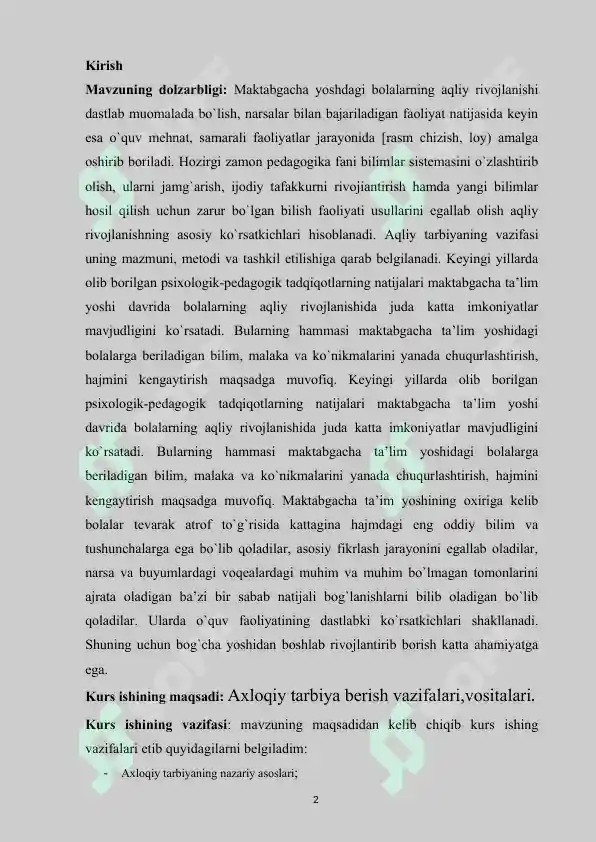 Kirish

Mavzuning dolzarbligi: Maktabgacha yoshdagi bolalarning aqliy rivojlanishi dastlab muomalada bo`lish, narsalar bilan bajariladigan faoliyat natijasida keyin esa o`quv mehnat, samarali faoliyatlar jarayonida [rasm chizish, loy) amalga oshirib boriladi. Hozirgi zamon pedagogika fani bilimlar sistemasini o`zlashtirib olish, ularni jamg`arish, ijodiy tafakkurni rivojiantirish hamda yangi bilimlar hosil qilish uchun zarur bo`lgan bilish faoliyati usullarini egallab olish aqliy rivojlanishning asosiy ko`rsatkichlari hisoblanadi. Aqliy tarbiyaning vazifasi uning mazmuni, metodi va tashkil etilishiga qarab belgilanadi. Keyingi yillarda olib borilgan psixologik-pedagogik tadqiqotlarning natijalari maktabgacha ta'lim yoshi davrida bolalarning aqliy rivojlanishida juda katta imkoniyatlar mavjudligini ko`rsatadi. Bularning hammasi maktabgacha ta'lim yoshidagi bolalarga beriladigan bilim, malaka va ko`nikmalarini yanada chuqurlashtirish, hajmini kengaytirish maqsadga muvofiq. Keyingi yillarda olib borilgan psixologik-pedagogik tadqiqotlarning natijalari maktabgacha ta'lim yoshi davrida bolalarning aqliy rivojlanishida juda katta imkoniyatlar mavjudligini ko`rsatadi. Bularning hammasi maktabgacha ta'lim yoshidagi bolalarga beriladigan bilim, malaka va ko`nikmalarini yanada chuqurlashtirish, hajmini kengaytirish maqsadga muvofiq. Maktabgacha ta'im yoshining oxiriga kelib bolalar tevarak atrof to`g`risida kattagina hajmdagi eng oddiy bilim va tushunchalarga ega bo`lib qoladilar, asosiy fikrlash jarayonini egallab oladilar, narsa va buyumlardagi voqealardagi muhim va muhim bo'lmagan tomonlarini ajrata oladigan ba'zi bir sabab natijali bog'lanishlarni bilib oladigan bo`lib qoladilar. Ularda o`quv faoliyatining dastlabki ko`rsatkichlari shakllanadi. Shuning uchun bog`cha yoshidan boshlab rivojlantirib borish katta ahamiyatga ega.

Kurs ishining maqsadi: Axloqiy tarbiya berish vazifalari,vositalari.

Kurs ishining vazifasi: mavzuning maqsadidan kelib chiqib kurs ishing vazifalari etib quyidagilarni belgiladim:

- Axloqiy tarbiyaning nazariy asoslari;

2